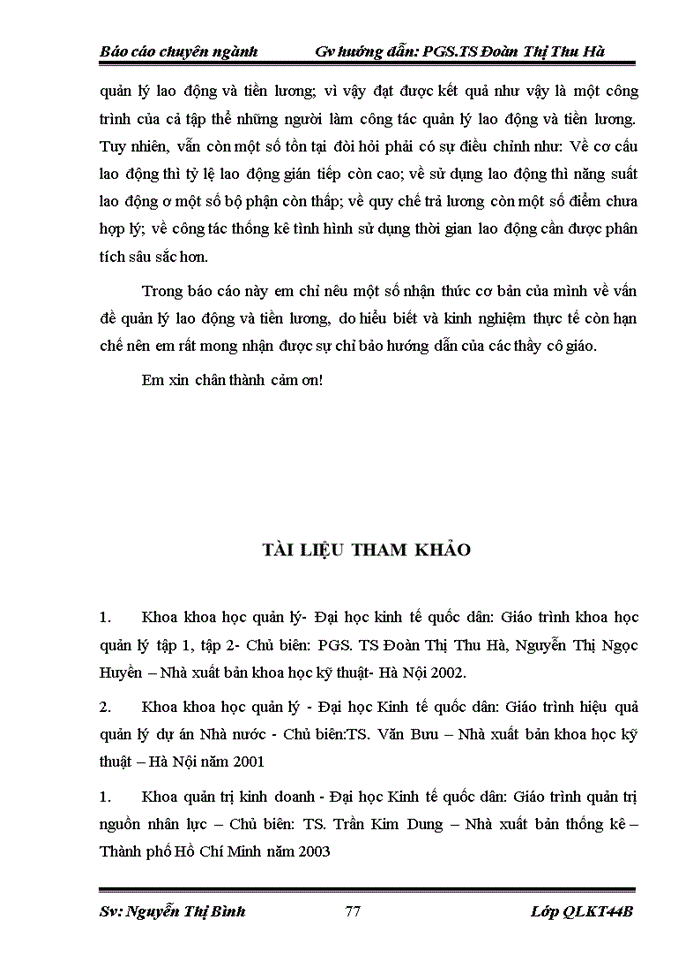 Báo cáo chuyên ngành Gv hướng dẫn: PGS.TS Đoàn Thị Thu Hà

quản lý lao động và tiền lương; vì vậy đạt được kết quả như vậy là một công trình của cả tập thể những người làm công tác quản lý lao động và tiền lương. Tuy nhiên, vẫn còn một số tồn tại đòi hỏi phải có sự điều chỉnh như: Về cơ cấu lao động thì tỷ lệ lao động gián tiếp còn cao; về sử dụng lao động thì năng suất lao động ơ một số bộ phận còn thấp; về quy chế trả lương còn một số điểm chưa hợp lý; về công tác thống kê tình hình sử dụng thời gian lao động cần được phân tích sâu sắc hơn.

Trong báo cáo này em chỉ nêu một số nhận thức cơ bản của mình về vấn đề quản lý lao động và tiền lương, do hiểu biết và kinh nghiệm thực tế còn hạn chế nên em rất mong nhận được sự chỉ bảo hướng dẫn của các thầy cô giáo.

Em xin chân thành cảm ơn!

TÀI LIỆU THAM KHẢO

1. Khoa khoa học quản lý- Đại học kinh tế quốc dân: Giáo trình khoa học quản lý tập 1, tập 2- Chủ biên: PGS. TS Đoàn Thị Thu Hà, Nguyễn Thị Ngọc Huyền – Nhà xuất bản khoa học kỹ thuật- Hà Nội 2002.

2. Khoa khoa học quản lý - Đại học Kinh tế quốc dân: Giáo trình hiệu quả quản lý dự án Nhà nước - Chủ biên:TS. Văn Bưu – Nhà xuất bản khoa học kỹ thuật – Hà Nội năm 2001

1. Khoa quản trị kinh doanh - Đại học Kinh tế quốc dân: Giáo trình quản trị nguồn nhân lực – Chủ biên: TS. Trần Kim Dung – Nhà xuất bản thống kê – Thành phố Hồ Chí Minh năm 2003

Sv: Nguyễn Thị Bình 77 Lớp QLKT44B